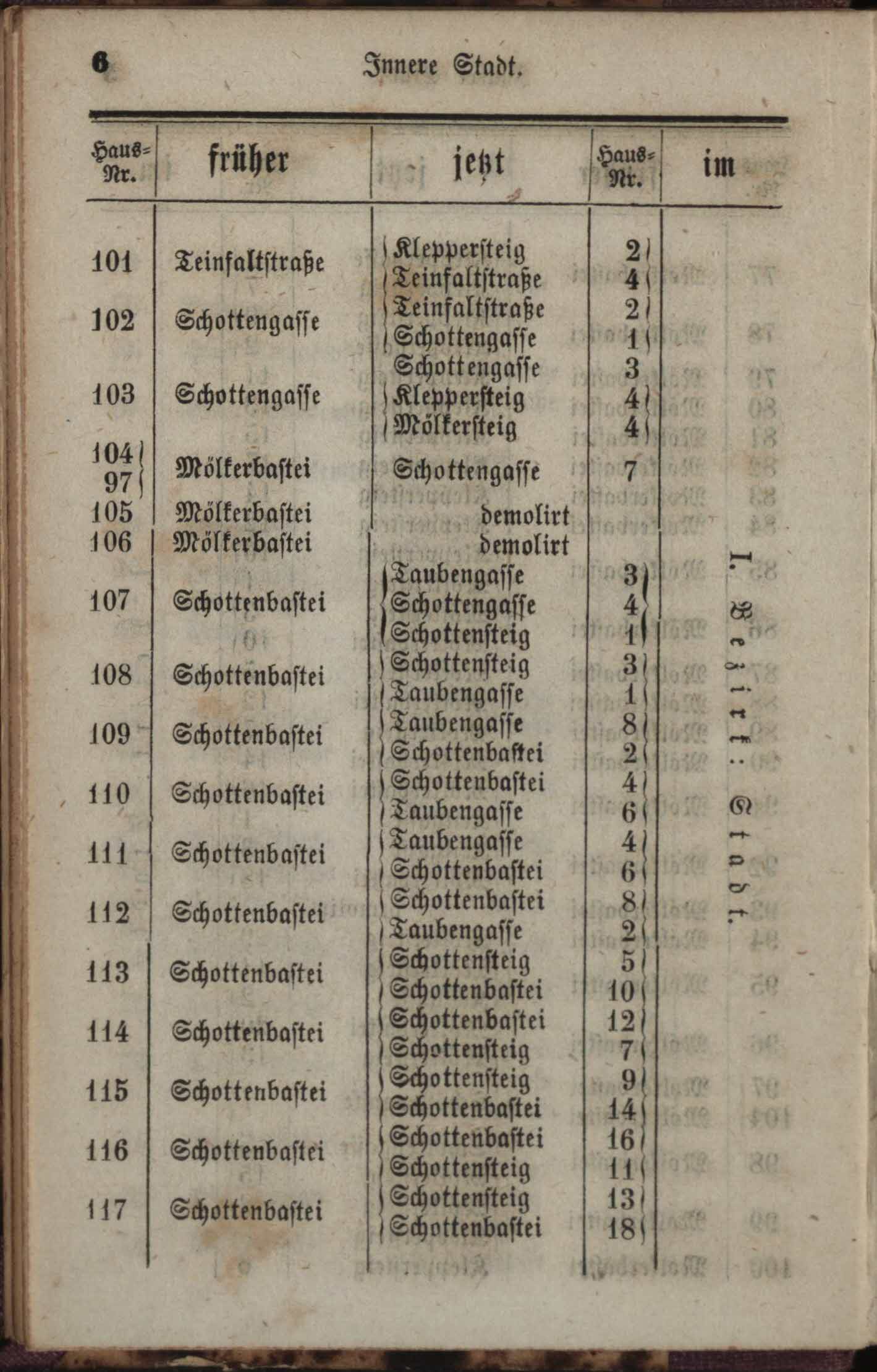 6 Innere Stadt.

| Haus-Nr. | früher | jetzt | Haus-Nr. | im |
|---|---|---|---|---|
| 101 | Teinfaltstraße | Kleppersteig | 2 | I. Bezirk: Stadt. |
| | | Teinfaltstraße | 4 | |
| 102 | Schottengasse | Teinfaltstraße | 2 | |
| | | Schottengasse | 1 | |
| 103 | Schottengasse | Schottengasse | 3 | |
| | | Kleppersteig | 4 | |
| | | Mölkersteig | 4 | |
| 104 97 | Mölkerbastei | Schottengasse | 7 | |
| 105 | Mölkerbastei | demolirt | | |
| 106 | Mölkerbastei | demolirt | | |
| 107 | Schottenbastei | Taubengasse | 3 | |
| | | Schottengasse | 4 | |
| | | Schottensteig | 1 | |
| 108 | Schottenbastei | Schottensteig | 3 | |
| | | Taubengasse | 1 | |
| 109 | Schottenbastei | Taubengasse | 8 | |
| | | Schottenbastei | 2 | |
| 110 | Schottenbastei | Schottenbastei | 4 | |
| | | Taubengasse | 6 | |
| 111 | Schottenbastei | Taubengasse | 4 | |
| | | Schottenbastei | 6 | |
| 112 | Schottenbastei | Schottenbastei | 8 | |
| | | Taubengasse | 2 | |
| 113 | Schottenbastei | Schottensteig | 5 | |
| | | Schottenbastei | 10 | |
| 114 | Schottenbastei | Schottenbastei | 12 | |
| | | Schottensteig | 7 | |
| 115 | Schottenbastei | Schottensteig | 9 | |
| | | Schottenbastei | 14 | |
| 116 | Schottenbastei | Schottenbastei | 16 | |
| | | Schottensteig | 11 | |
| 117 | Schottenbastei | Schottensteig | 13 | |
| | | Schottenbastei | 18 | |